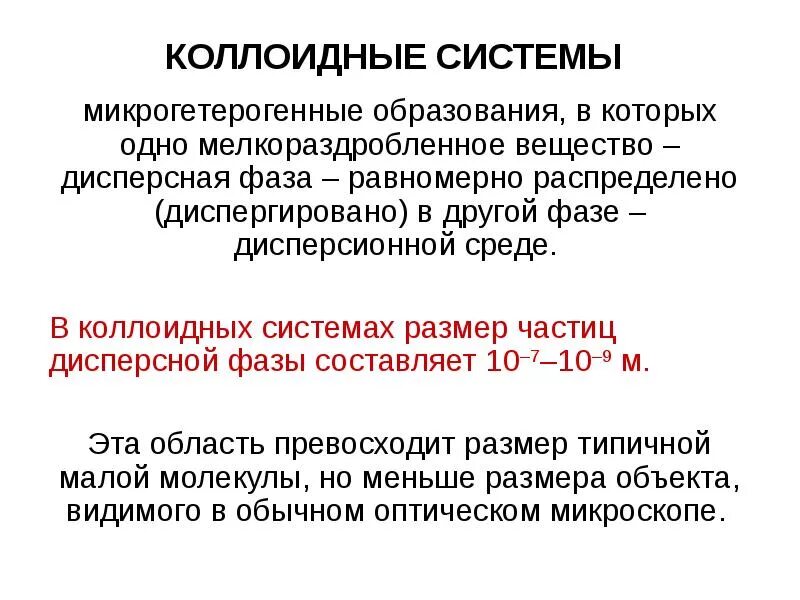 КОЛЛОИДНЫЕ СИСТЕМЫ

микрогетерогенные образования, в которых одно мелкораздробленное вещество – дисперсная фаза – равномерно распределено (диспергировано) в другой фазе – дисперсионной среде.

В коллоидных системах размер частиц дисперсной фазы составляет $10^{-7}$–$10^{-9}$ м.

Эта область превосходит размер типичной малой молекулы, но меньше размера объекта, видимого в обычном оптическом микроскопе.